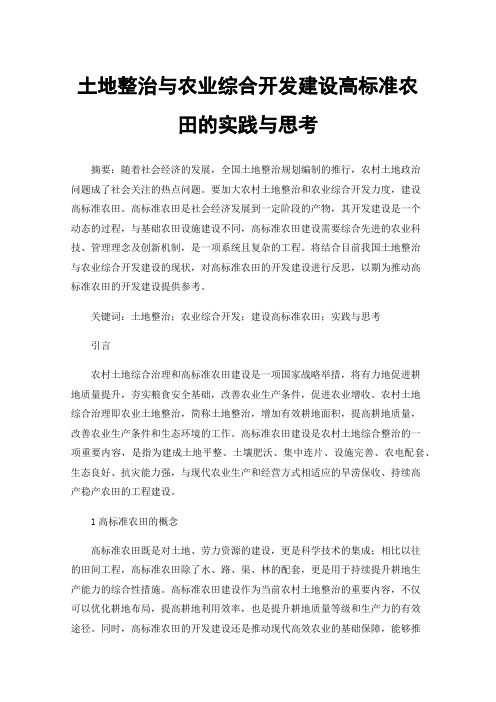 土地整治与农业综合开发建设高标准农田的实践与思考

摘要：随着社会经济的发展，全国土地整治规划编制的推行，农村土地政治问题成了社会关注的热点问题。要加大农村土地整治和农业综合开发力度，建设高标准农田。高标准农田是社会经济发展到一定阶段的产物，其开发建设是一个动态的过程，与基础农田设施建设不同，高标准农田建设需要综合先进的农业科技、管理理念及创新机制，是一项系统且复杂的工程。将结合目前我国土地整治与农业综合开发建设的现状，对高标准农田的开发建设进行反思，以期为推动高标准农田的开发建设提供参考。

关键词：土地整治；农业综合开发；建设高标准农田；实践与思考

引言

农村土地综合治理和高标准农田建设是一项国家战略举措，将有力地促进耕地质量提升，夯实粮食安全基础，改善农业生产条件，促进农业增收。农村土地综合治理即农业土地整治，简称土地整治，增加有效耕地面积，提高耕地质量，改善农业生产条件和生态环境的工作。高标准农田建设是农村土地综合整治的一项重要内容，是指为建成土地平整、土壤肥沃、集中连片、设施完善、农电配套、生态良好、抗灾能力强，与现代农业生产和经营方式相适应的旱涝保收、持续高产稳产农田的工程建设。

1 高标准农田的概念

高标准农田既是对土地、劳力资源的建设，更是科学技术的集成；相比以往的田间工程，高标准农田除了水、路、渠、林的配套，更是用于持续提升耕地生产能力的综合性措施。高标准农田建设作为当前农村土地整治的重要内容，不仅可以优化耕地布局，提高耕地利用效率，也是提升耕地质量等级和生产力的有效途径。同时，高标准农田的开发建设还是推动现代高效农业的基础保障，能够推